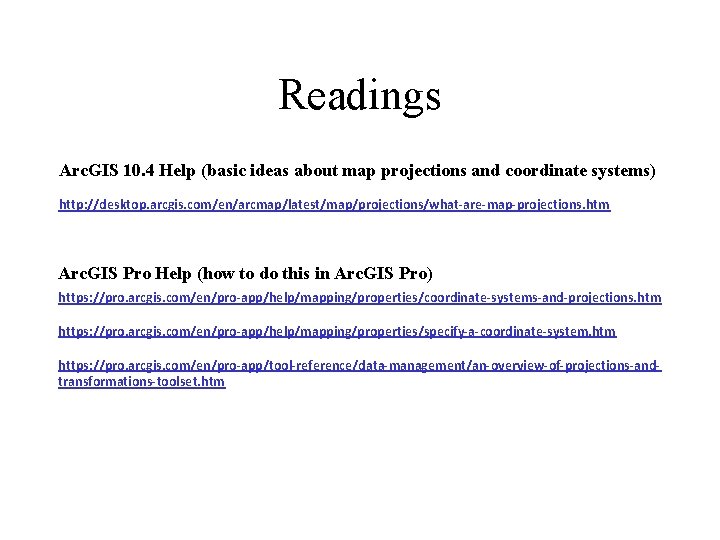 Readings

ArcGIS 10.4 Help (basic ideas about map projections and coordinate systems)

http://desktop.arcgis.com/en/arcmap/latest/map/projections/what-are-map-projections.htm

ArcGIS Pro Help (how to do this in ArcGIS Pro)

https://pro.arcgis.com/en/pro-app/help/mapping/properties/coordinate-systems-and-projections.htm

https://pro.arcgis.com/en/pro-app/help/mapping/properties/specify-a-coordinate-system.htm

https://pro.arcgis.com/en/pro-app/tool-reference/data-management/an-overview-of-projections-and-transformations-toolset.htm